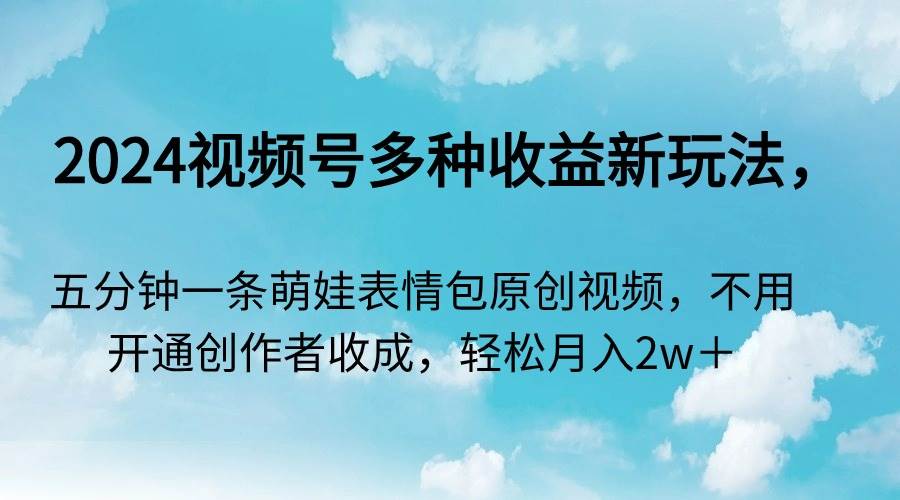 2024视频号多种收益新玩法，

五分钟一条萌娃表情包原创视频，不用开通创作者收成，轻松月入2w＋